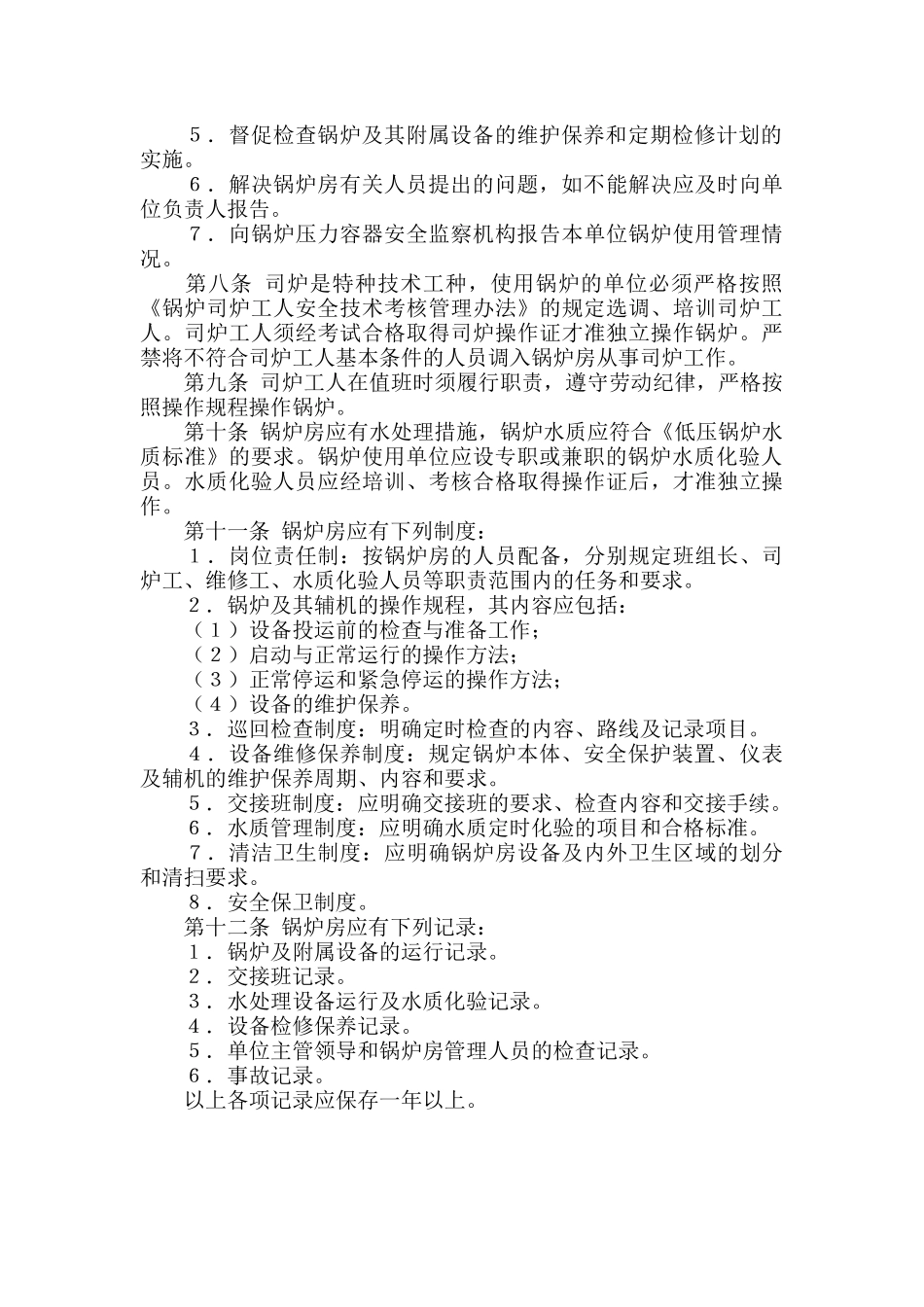 ５．督促检查锅炉及其附属设备的维护保养和定期检修计划的实施。

６．解决锅炉房有关人员提出的问题，如不能解决应及时向单位负责人报告。

７．向锅炉压力容器安全监察机构报告本单位锅炉使用管理情况。

第八条 司炉是特种技术工种，使用锅炉的单位必须严格按照《锅炉司炉工人安全技术考核管理办法》的规定选调、培训司炉工人。司炉工人须经考试合格取得司炉操作证才准独立操作锅炉。严禁将不符合司炉工人基本条件的人员调入锅炉房从事司炉工作。

第九条 司炉工人在值班时须履行职责，遵守劳动纪律，严格按照操作规程操作锅炉。

第十条 锅炉房应有水处理措施，锅炉水质应符合《低压锅炉水质标准》的要求。锅炉使用单位应设专职或兼职的锅炉水质化验人员。水质化验人员应经培训、考核合格取得操作证后，才准独立操作。

第十一条 锅炉房应有下列制度：

１．岗位责任制：按锅炉房的人员配备，分别规定班组长、司炉工、维修工、水质化验人员等职责范围内的任务和要求。

２．锅炉及其辅机的操作规程，其内容应包括：

（１）设备投运前的检查与准备工作；

（２）启动与正常运行的操作方法；

（３）正常停运和紧急停运的操作方法；

（４）设备的维护保养。

３．巡回检查制度：明确定时检查的内容、路线及记录项目。

４．设备维修保养制度：规定锅炉本体、安全保护装置、仪表及辅机的维护保养周期、内容和要求。

５．交接班制度：应明确交接班的要求、检查内容和交接手续。

６．水质管理制度：应明确水质定时化验的项目和合格标准。

７．清洁卫生制度：应明确锅炉房设备及内外卫生区域的划分和清扫要求。

８．安全保卫制度。

第十二条 锅炉房应有下列记录：

１．锅炉及附属设备的运行记录。

２．交接班记录。

３．水处理设备运行及水质化验记录。

４．设备检修保养记录。

５．单位主管领导和锅炉房管理人员的检查记录。

６．事故记录。

以上各项记录应保存一年以上。